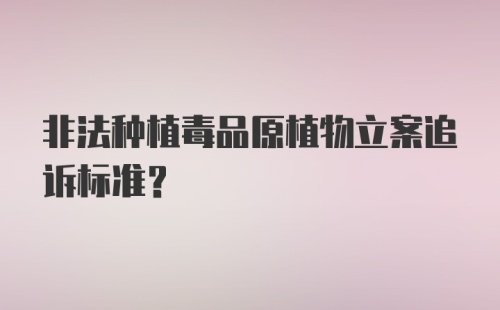 非法种植毒品原植物立案追诉标准？